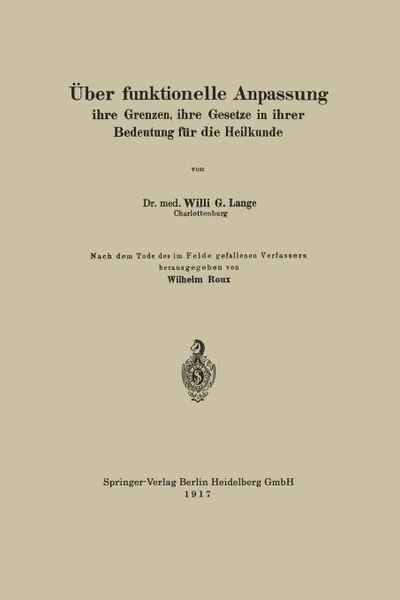 Über funktionelle Anpassung
ihre Grenzen, ihre Gesetze in ihrer
Bedeutung für die Heilkunde

von

Dr. med. Willi G. Lange
Charlottenburg

Nach dem Tode des im Felde gefallenen Verfassers
herausgegeben von
Wilhelm Roux

Springer-Verlag Berlin Heidelberg GmbH
1917